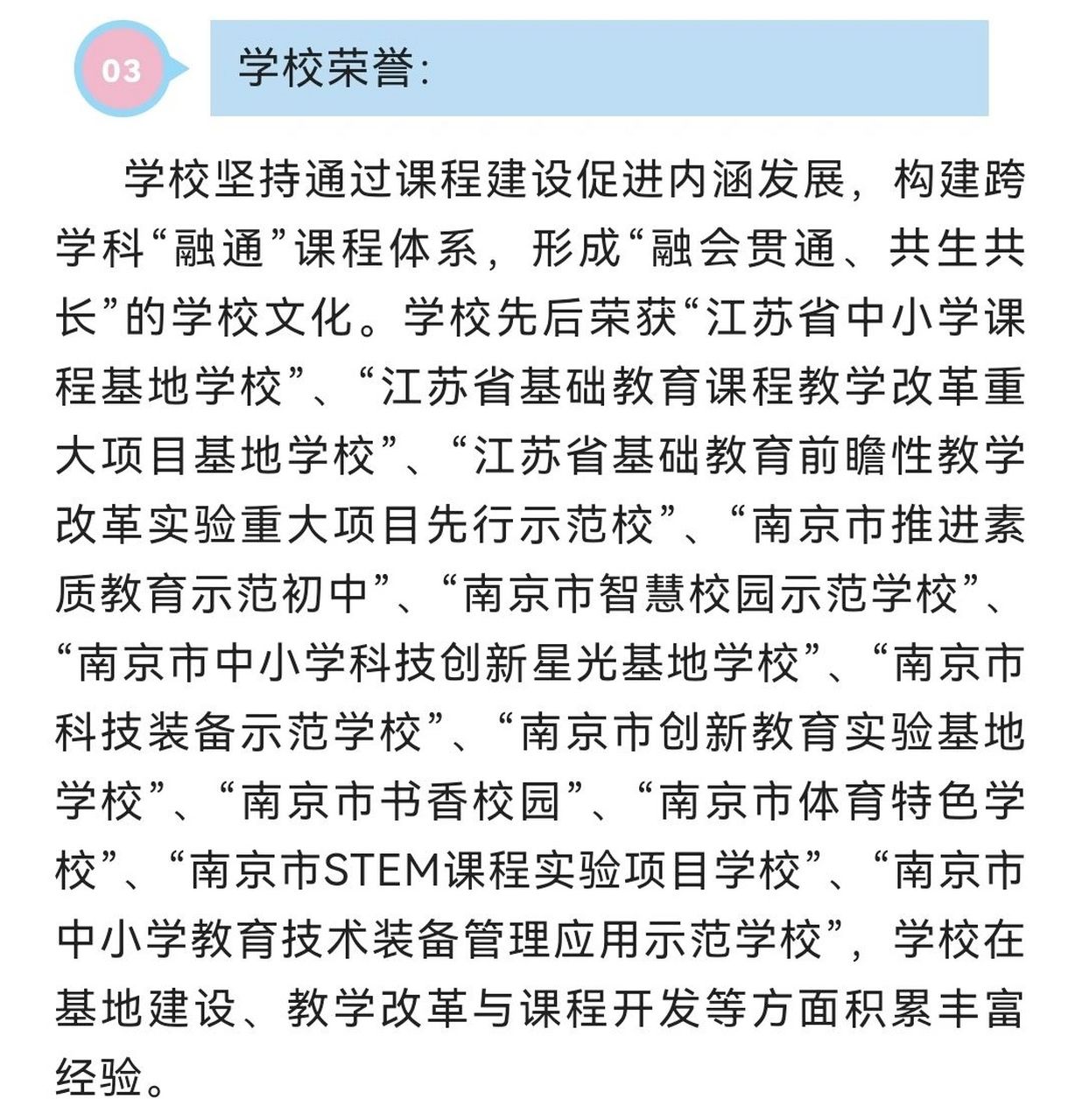 03

学校荣誉:

学校坚持通过课程建设促进内涵发展，构建跨学科“融通”课程体系，形成“融会贯通、共生共长”的学校文化。学校先后荣获“江苏省中小学课程基地学校”、“江苏省基础教育课程教学改革重大项目基地学校”、“江苏省基础教育前瞻性教学改革实验重大项目先行示范校”、“南京市推进素质教育示范初中”、“南京市智慧校园示范学校”、“南京市中小学科技创新星光基地学校”、“南京市科技装备示范学校”、“南京市创新教育实验基地学校”、“南京市书香校园”、“南京市体育特色学校”、“南京市STEM课程实验项目学校”、“南京市中小学教育技术装备管理应用示范学校”，学校在基地建设、教学改革与课程开发等方面积累丰富经验。